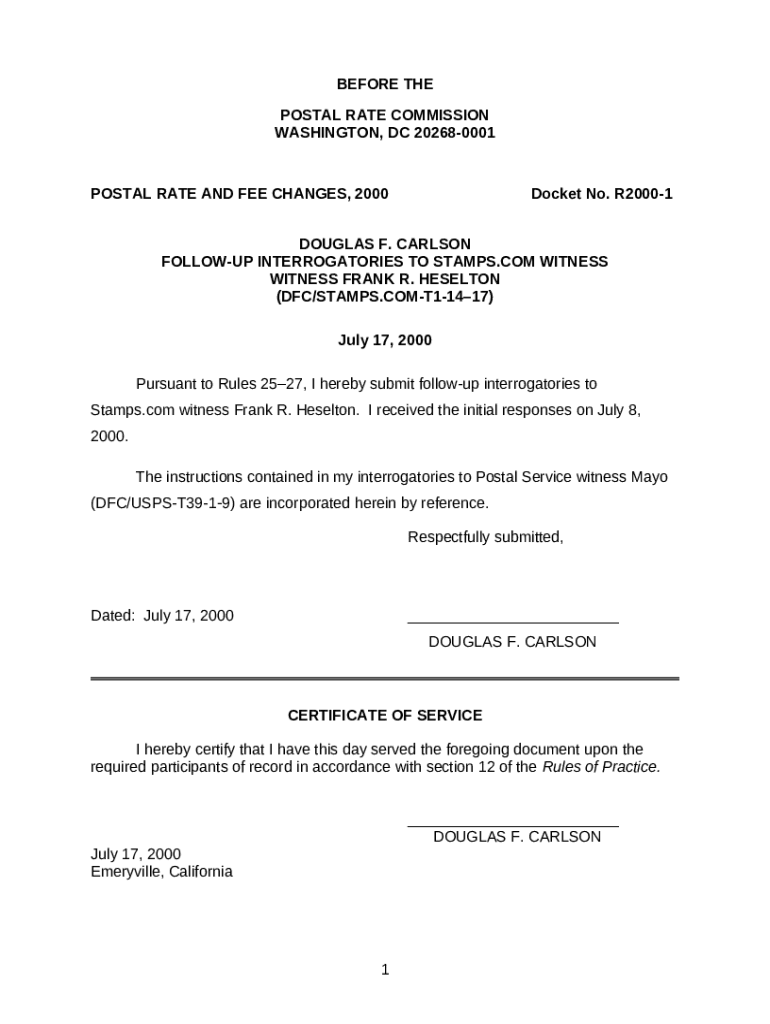 BEFORE THE

POSTAL RATE COMMISSION
WASHINGTON, DC 20268-0001

POSTAL RATE AND FEE CHANGES, 2000

Docket No. R2000-1

DOUGLAS F. CARLSON
FOLLOW-UP INTERROGATORIES TO STAMPS.COM WITNESS
WITNESS FRANK R. HESELTON
(DFC/STAMPS.COM-T1-14–17)

July 17, 2000

Pursuant to Rules 25–27, I hereby submit follow-up interrogatories to Stamps.com witness Frank R. Heselton. I received the initial responses on July 8, 2000.

The instructions contained in my interrogatories to Postal Service witness Mayo (DFC/USPS-T39-1-9) are incorporated herein by reference.

Respectfully submitted,

Dated: July 17, 2000

DOUGLAS F. CARLSON

CERTIFICATE OF SERVICE

I hereby certify that I have this day served the foregoing document upon the required participants of record in accordance with section 12 of the Rules of Practice.

DOUGLAS F. CARLSON

July 17, 2000
Emeryville, California

1